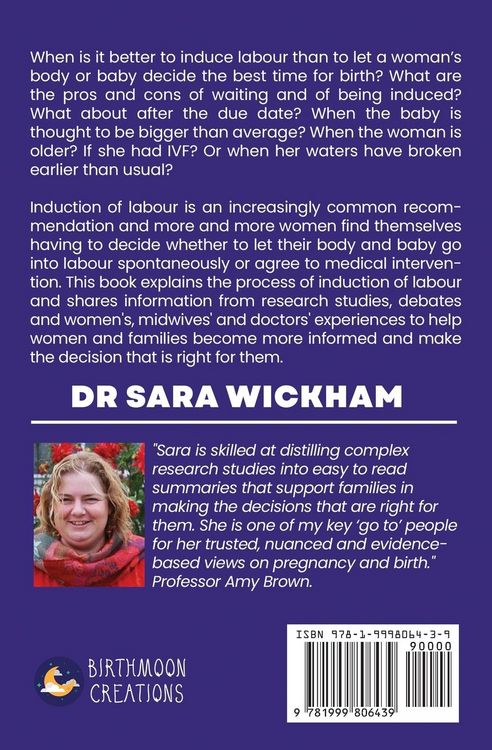 When is it better to induce labour than to let a woman's body or baby decide the best time for birth? What are the pros and cons of waiting and of being induced? What about after the due date? When the baby is thought to be bigger than average? When the woman is older? If she had IVF? Or when her waters have broken earlier than usual?

Induction of labour is an increasingly common recommendation and more and more women find themselves having to decide whether to let their body and baby go into labour spontaneously or agree to medical intervention. This book explains the process of induction of labour and shares information from research studies, debates and women's, midwives' and doctors' experiences to help women and families become more informed and make the decision that is right for them.

DR SARA WICKHAM

"Sara is skilled at distilling complex research studies into easy to read summaries that support families in making the decisions that are right for them. She is one of my key 'go to' people for her trusted, nuanced and evidence-based views on pregnancy and birth." Professor Amy Brown.

BIRTHMOON CREATIONS

ISBN 978-1-9998064-3-9

90000

9 781999 806439